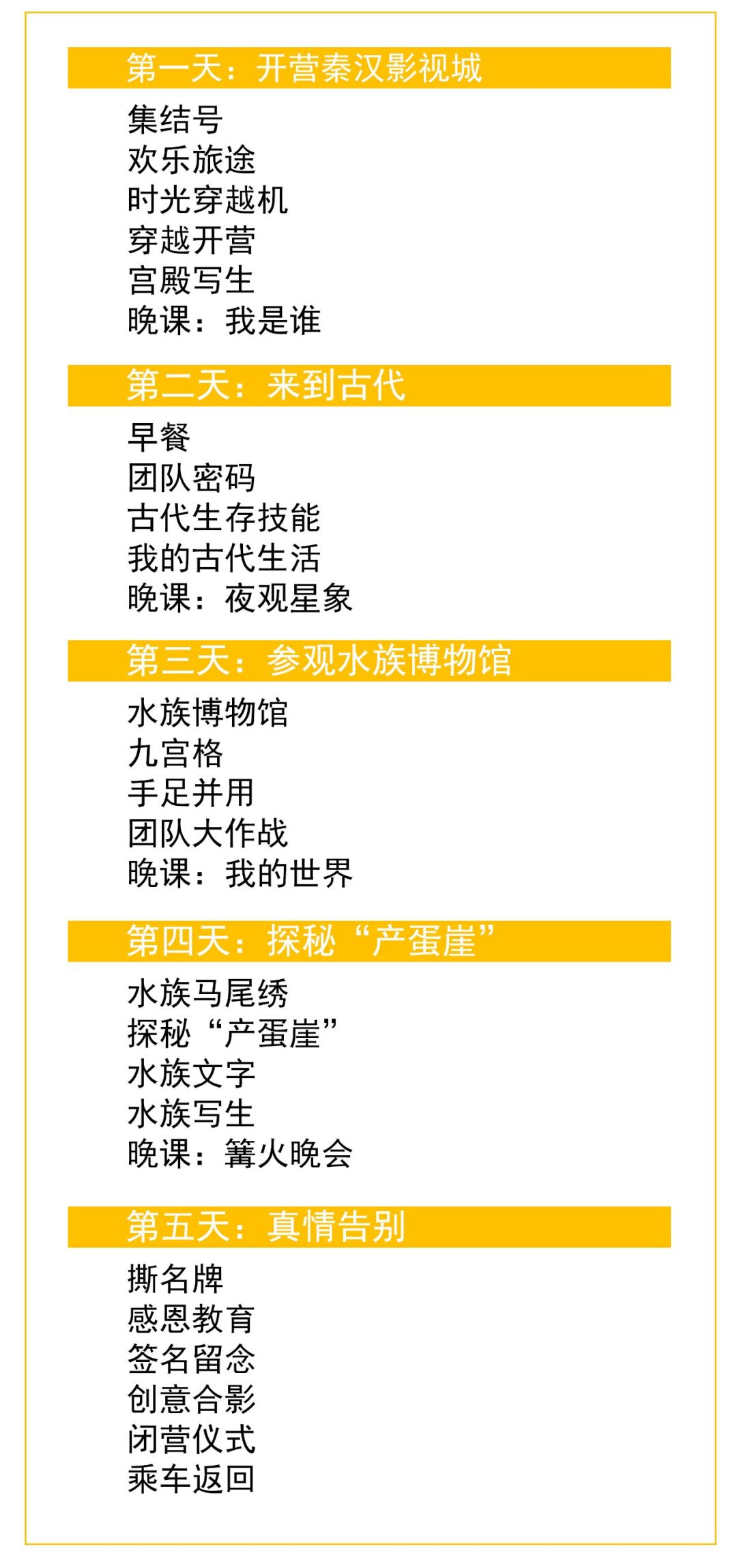 第一天：开营秦汉影视城

集结号
欢乐旅途
时光穿越机
穿越开营
宫殿写生
晚课：我是谁

第二天：来到古代

早餐
团队密码
古代生存技能
我的古代生活
晚课：夜观星象

第三天：参观水族博物馆

水族博物馆
九宫格
手足并用
团队大作战
晚课：我的世界

第四天：探秘“产蛋崖”

水族马尾绣
探秘“产蛋崖”
水族文字
水族写生
晚课：篝火晚会

第五天：真情告别

撕名牌
感恩教育
签名留念
创意合影
闭营仪式
乘车返回